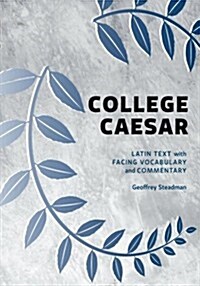 COLLEGE CAESAR

LATIN TEXT with FACING VOCABULARY and COMMENTARY

Geoffrey Steadman